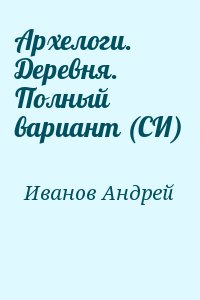 Архелоги. Деревня. Полный вариант (СИ)

Иванов Андрей